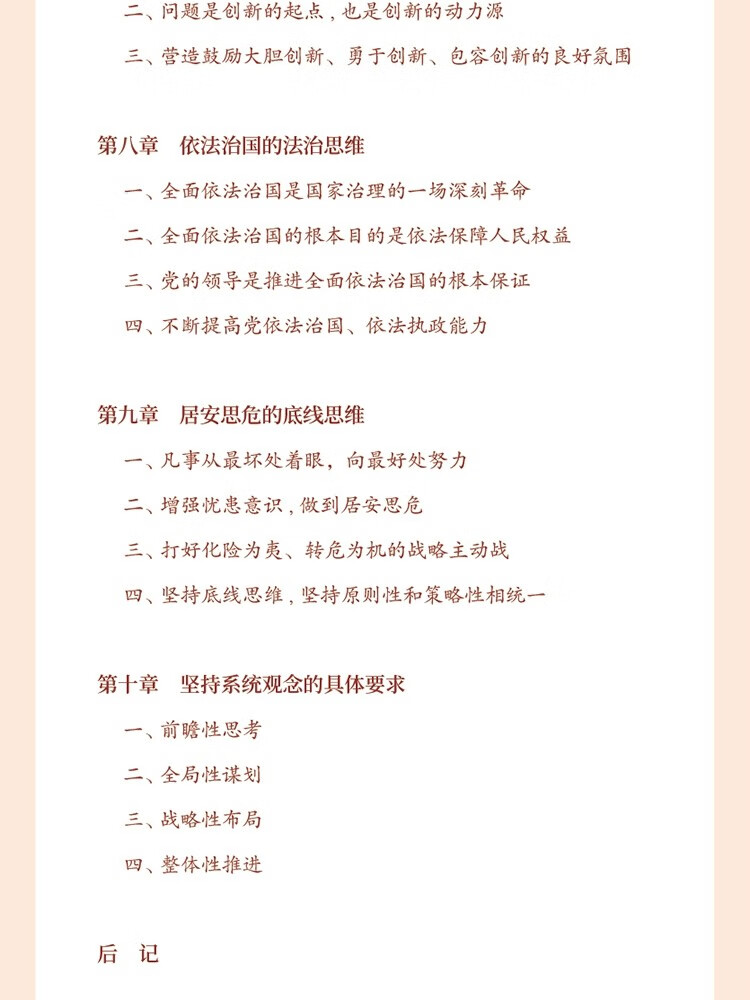 二、问题是创新的起点，也是创新的动力源

三、营造鼓励大胆创新、勇于创新、包容创新的良好氛围

第八章　依法治国的法治思维

一、全面依法治国是国家治理的一场深刻革命

二、全面依法治国的根本目的是依法保障人民权益

三、党的领导是推进全面依法治国的根本保证

四、不断提高党依法治国、依法执政能力

第九章　居安思危的底线思维

一、凡事从最坏处着眼，向最好处努力

二、增强忧患意识，做到居安思危

三、打好化险为夷、转危为机的战略主动战

四、坚持底线思维，坚持原则性和策略性相统一

第十章　坚持系统观念的具体要求

一、前瞻性思考

二、全局性谋划

三、战略性布局

四、整体性推进

后　记